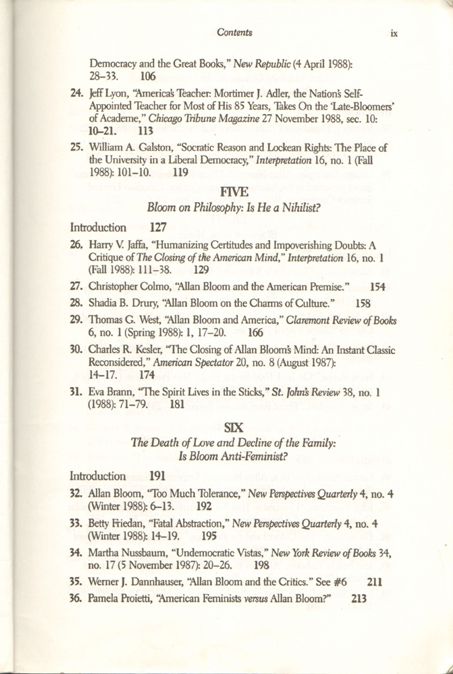 Contents ix

Democracy and the Great Books," New Republic (4 April 1988): 28–33. 106

24. Jeff Lyon, "America's Teacher: Mortimer J. Adler, the Nation's Self-Appointed Teacher for Most of His 85 Years, Takes On the 'Late-Bloomers' of Academe," Chicago Tribune Magazine 27 November 1988, sec. 10: 10–21. 113

25. William A. Galston, "Socratic Reason and Lockean Rights: The Place of the University in a Liberal Democracy," Interpretation 16, no. 1 (Fall 1988): 101–10. 119

FIVE
Bloom on Philosophy: Is He a Nihilist?

Introduction 127

26. Harry V. Jaffa, "Humanizing Certitudes and Impoverishing Doubts: A Critique of The Closing of the American Mind," Interpretation 16, no. 1 (Fall 1988): 111–38. 129

27. Christopher Colmo, "Allan Bloom and the American Premise." 154

28. Shadia B. Drury, "Allan Bloom on the Charms of Culture." 158

29. Thomas G. West, "Allan Bloom and America," Claremont Review of Books 6, no. 1 (Spring 1988): 1, 17–20. 166

30. Charles R. Kesler, "The Closing of Allan Bloom's Mind: An Instant Classic Reconsidered," American Spectator 20, no. 8 (August 1987): 14–17. 174

31. Eva Brann, "The Spirit Lives in the Sticks," St. John's Review 38, no. 1 (1988): 71–79. 181

SIX
The Death of Love and Decline of the Family: Is Bloom Anti-Feminist?

Introduction 191

32. Allan Bloom, "Too Much Tolerance," New Perspectives Quarterly 4, no. 4 (Winter 1988): 6–13. 192

33. Betty Friedan, "Fatal Abstraction," New Perspectives Quarterly 4, no. 4 (Winter 1988): 14–19. 195

34. Martha Nussbaum, "Undemocratic Vistas," New York Review of Books 34, no. 17 (5 November 1987): 20–26. 198

35. Werner J. Dannhauser, "Allan Bloom and the Critics." See #6 211

36. Pamela Proietti, "American Feminists versus Allan Bloom?" 213